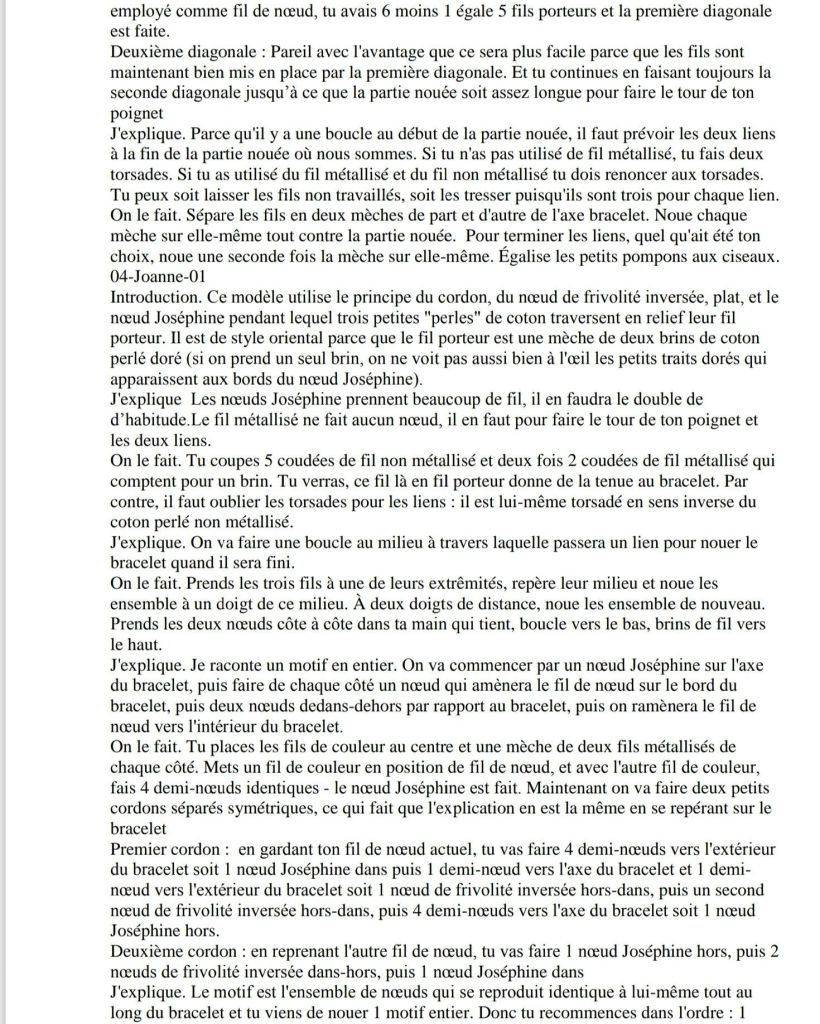 employé comme fil de nœud, tu avais 6 moins 1 égale 5 fils porteurs et la première diagonale est faite.
Deuxième diagonale : Pareil avec l'avantage que ce sera plus facile parce que les fils sont maintenant bien mis en place par la première diagonale. Et tu continues en faisant toujours la seconde diagonale jusqu'à ce que la partie nouée soit assez longue pour faire le tour de ton poignet
J'explique. Parce qu'il y a une boucle au début de la partie nouée, il faut prévoir les deux liens à la fin de la partie nouée où nous sommes. Si tu n'as pas utilisé de fil métallisé, tu fais deux torsades. Si tu as utilisé du fil métallisé et du fil non métallisé tu dois renoncer aux torsades. Tu peux soit laisser les fils non travaillés, soit les tresser puisqu'ils sont trois pour chaque lien.
On le fait. Sépare les fils en deux mèches de part et d'autre de l'axe bracelet. Noue chaque mèche sur elle-même tout contre la partie nouée. Pour terminer les liens, quel qu'ait été ton choix, noue une seconde fois la mèche sur elle-même. Égalise les petits pompons aux ciseaux.
04-Joanne-01
Introduction. Ce modèle utilise le principe du cordon, du nœud de frivolité inversée, plat, et le nœud Joséphine pendant lequel trois petites "perles" de coton traversent en relief leur fil porteur. Il est de style oriental parce que le fil porteur est une mèche de deux brins de coton perlé doré (si on prend un seul brin, on ne voit pas aussi bien à l'œil les petits traits dorés qui apparaissent aux bords du nœud Joséphine).
J'explique Les nœuds Joséphine prennent beaucoup de fil, il en faudra le double de d'habitude.Le fil métallisé ne fait aucun nœud, il en faut pour faire le tour de ton poignet et les deux liens.
On le fait. Tu coupes 5 coudées de fil non métallisé et deux fois 2 coudées de fil métallisé qui comptent pour un brin. Tu verras, ce fil là en fil porteur donne de la tenue au bracelet. Par contre, il faut oublier les torsades pour les liens : il est lui-même torsadé en sens inverse du coton perlé non métallisé.
J'explique. On va faire une boucle au milieu à travers laquelle passera un lien pour nouer le bracelet quand il sera fini.
On le fait. Prends les trois fils à une de leurs extrémités, repère leur milieu et noue les ensemble à un doigt de ce milieu. À deux doigts de distance, noue les ensemble de nouveau. Prends les deux nœuds côte à côte dans ta main qui tient, boucle vers le bas, brins de fil vers le haut.
J'explique. Je raconte un motif en entier. On va commencer par un nœud Joséphine sur l'axe du bracelet, puis faire de chaque côté un nœud qui amènera le fil de nœud sur le bord du bracelet, puis deux nœuds dedans-dehors par rapport au bracelet, puis on ramènera le fil de nœud vers l'intérieur du bracelet.
On le fait. Tu places les fils de couleur au centre et une mèche de deux fils métallisés de chaque côté. Mets un fil de couleur en position de fil de nœud, et avec l'autre fil de couleur, fais 4 demi-nœuds identiques - le nœud Joséphine est fait. Maintenant on va faire deux petits cordons séparés symétriques, ce qui fait que l'explication en est la même en se repérant sur le bracelet
Premier cordon : en gardant ton fil de nœud actuel, tu vas faire 4 demi-nœuds vers l'extérieur du bracelet soit 1 nœud Joséphine dans puis 1 demi-nœud vers l'axe du bracelet et 1 demi-nœud vers l'extérieur du bracelet soit 1 nœud de frivolité inversée hors-dans, puis un second nœud de frivolité inversée hors-dans, puis 4 demi-nœuds vers l'axe du bracelet soit 1 nœud Joséphine hors.
Deuxième cordon : en reprenant l'autre fil de nœud, tu vas faire 1 nœud Joséphine hors, puis 2 nœuds de frivolité inversée dans-hors, puis 1 nœud Joséphine dans
J'explique. Le motif est l'ensemble de nœuds qui se reproduit identique à lui-même tout au long du bracelet et tu viens de nouer 1 motif entier. Donc tu recommences dans l'ordre : 1